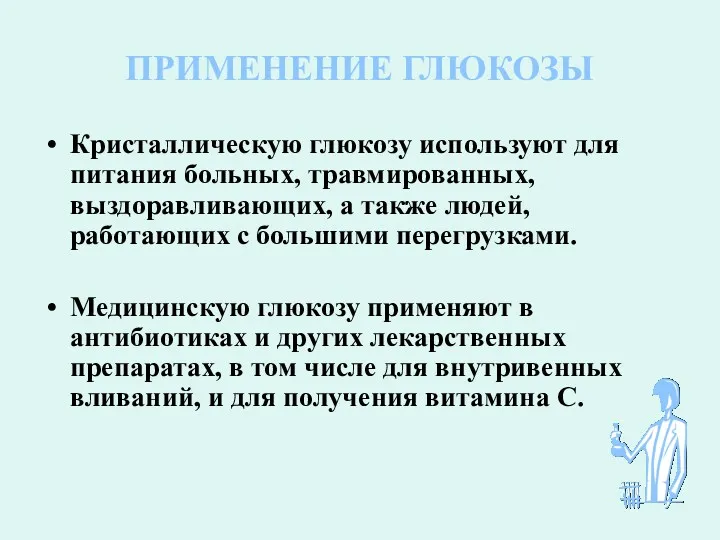 ПРИМЕНЕНИЕ ГЛЮКОЗЫ

• Кристаллическую глюкозу используют для питания больных, травмированных, выздоравливающих, а также людей, работающих с большими перегрузками.

• Медицинскую глюкозу применяют в антибиотиках и других лекарственных препаратах, в том числе для внутривенных вливаний, и для получения витамина С.